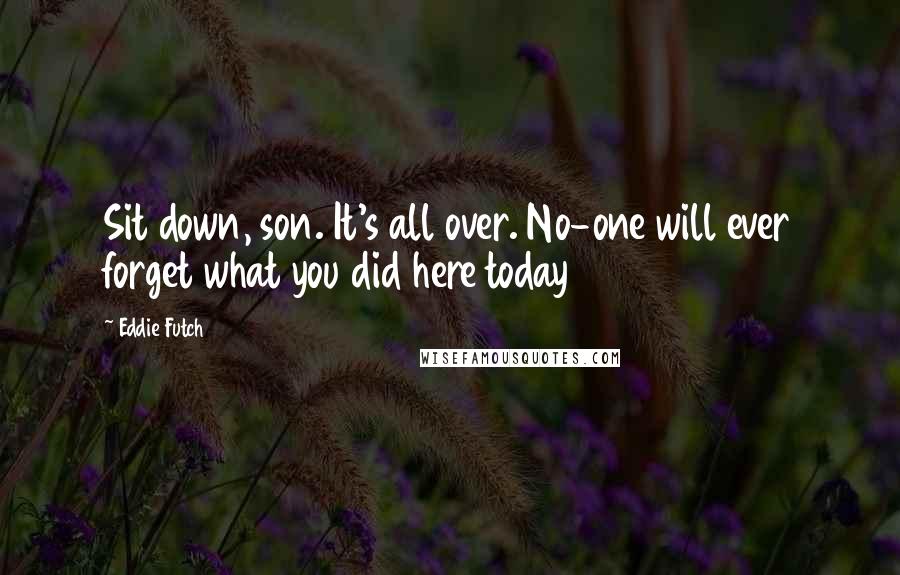 Sit down, son. It's all over. No-one will ever forget what you did here today

~ Eddie Futch

WISEFAMOUSQUOTES.COM